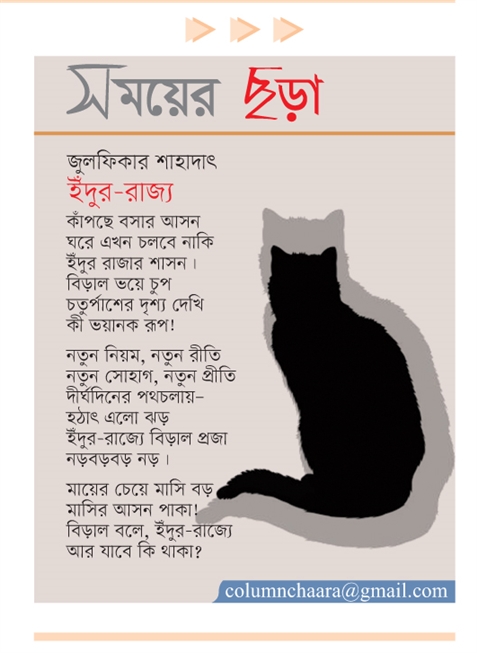 সময়ের ছড়া

জুলফিকার শাহাদাৎ
ইঁদুর-রাজ্য

কাঁপছে বসার আসন
ঘরে এখন চলবে নাকি
ইঁদুর রাজার শাসন।
বিড়াল ভয়ে চুপ
চতুর্পাশের দৃশ্য দেখি
কী ভয়ানক রূপ!

নতুন নিয়ম, নতুন রীতি
নতুন সোহাগ, নতুন প্রীতি
দীর্ঘদিনের পথচলায়–
হঠাৎ এলো ঝড়
ইঁদুর-রাজ্যে বিড়াল প্রজা
নড়বড়বড় নড়।

মায়ের চেয়ে মাসি বড়
মাসির আসন পাকা!
বিড়াল বলে, ইঁদুর-রাজ্যে
আর যাবে কি থাকা?

columnchaara@gmail.com